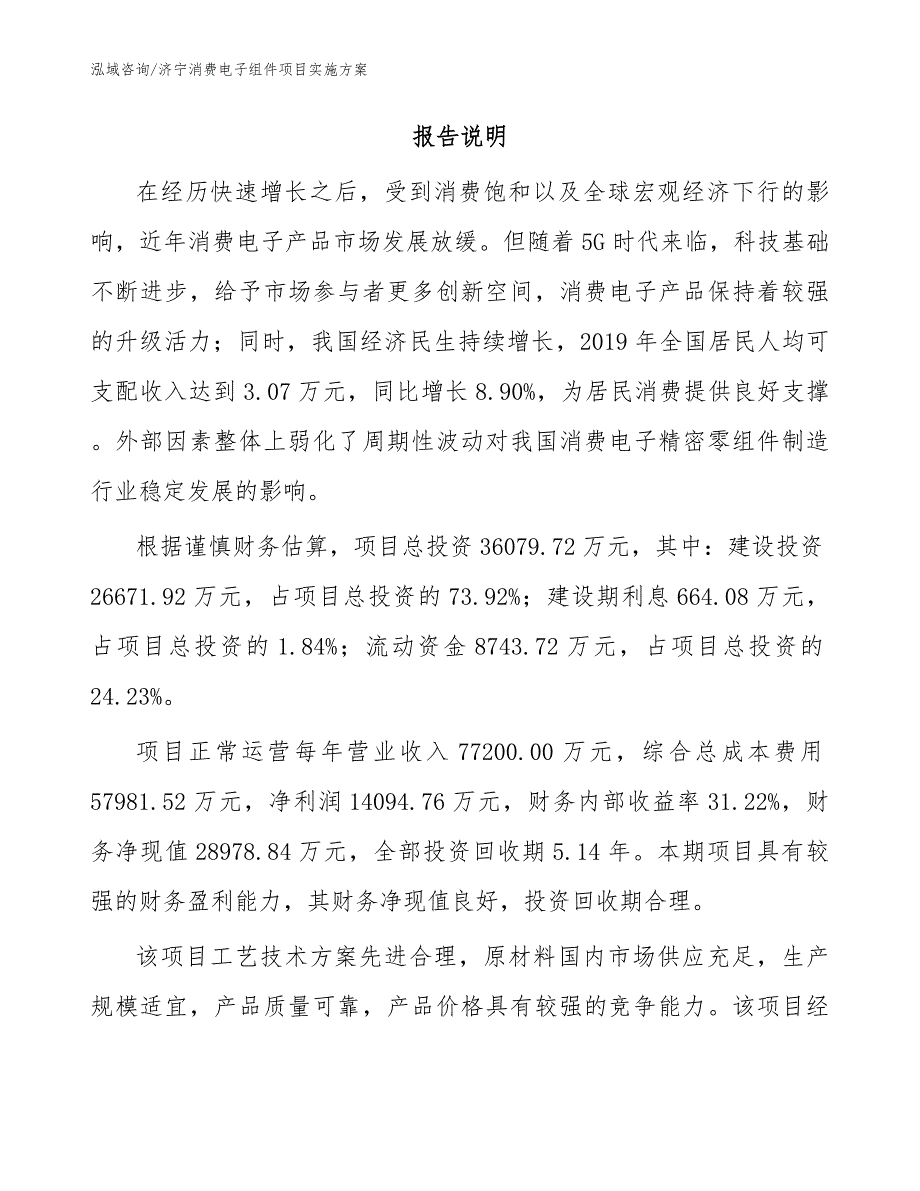 泓域咨询/济宁消费电子组件项目实施方案

报告说明

在经历快速增长之后，受到消费饱和以及全球宏观经济下行的影响，近年消费电子产品市场发展放缓。但随着5G时代来临，科技基础不断进步，给予市场参与者更多创新空间，消费电子产品保持着较强的升级活力；同时，我国经济民生持续增长，2019年全国居民人均可支配收入达到3.07万元，同比增长8.90%，为居民消费提供良好支撑。外部因素整体上弱化了周期性波动对我国消费电子精密零组件制造行业稳定发展的影响。

根据谨慎财务估算，项目总投资36079.72万元，其中：建设投资26671.92万元，占项目总投资的73.92%；建设期利息664.08万元，占项目总投资的1.84%；流动资金8743.72万元，占项目总投资的24.23%。

项目正常运营每年营业收入77200.00万元，综合总成本费用57981.52万元，净利润14094.76万元，财务内部收益率31.22%，财务净现值28978.84万元，全部投资回收期5.14年。本期项目具有较强的财务盈利能力，其财务净现值良好，投资回收期合理。

该项目工艺技术方案先进合理，原材料国内市场供应充足，生产规模适宜，产品质量可靠，产品价格具有较强的竞争能力。该项目经